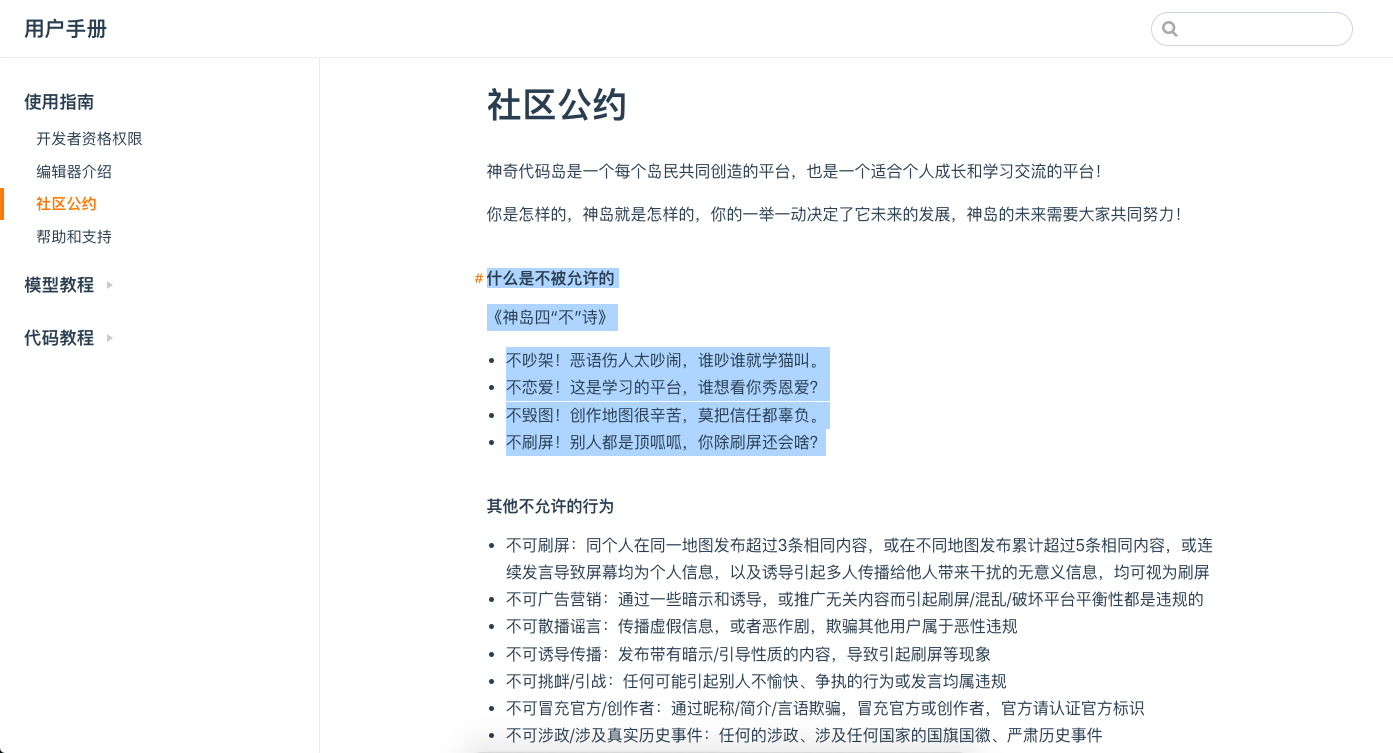 用户手册

使用指南
开发者资格权限
编辑器介绍
社区公约
帮助和支持

模型教程

代码教程

社区公约

神奇代码岛是一个每个岛民共同创造的平台，也是一个适合个人成长和学习交流的平台！

你是怎样的，神岛就是怎样的，你的一举一动决定了它未来的发展，神岛的未来需要大家共同努力！

# 什么是不被允许的

《神岛四“不”诗》

- 不吵架！恶语伤人太吵闹，谁吵谁就学猫叫。
- 不恋爱！这是学习的平台，谁想看你秀恩爱？
- 不毁图！创作地图很辛苦，莫把信任都辜负。
- 不刷屏！别人都是顶呱呱，你除刷屏还会啥？

其他不允许的行为

- 不可刷屏：同个人在同一地图发布超过3条相同内容，或在不同地图发布累计超过5条相同内容，或连续发言导致屏幕均为个人信息，以及诱导引起多人传播给他人带来干扰的无意义信息，均可视为刷屏
- 不可广告营销：通过一些暗示和诱导，或推广无关内容而引起刷屏/混乱/破坏平台平衡性都是违规的
- 不可散播谣言：传播虚假信息，或者恶作剧，欺骗其他用户属于恶性违规
- 不可诱导传播：发布带有暗示/引导性质的内容，导致引起刷屏等现象
- 不可挑衅/引战：任何可能引起别人不愉快、争执的行为或发言均属违规
- 不可冒充官方/创作者：通过昵称/简介/言语欺骗，冒充官方或创作者，官方请认证官方标识
- 不可涉政/涉及真实历史事件：任何的涉政、涉及任何国家的国旗国徽、严肃历史事件